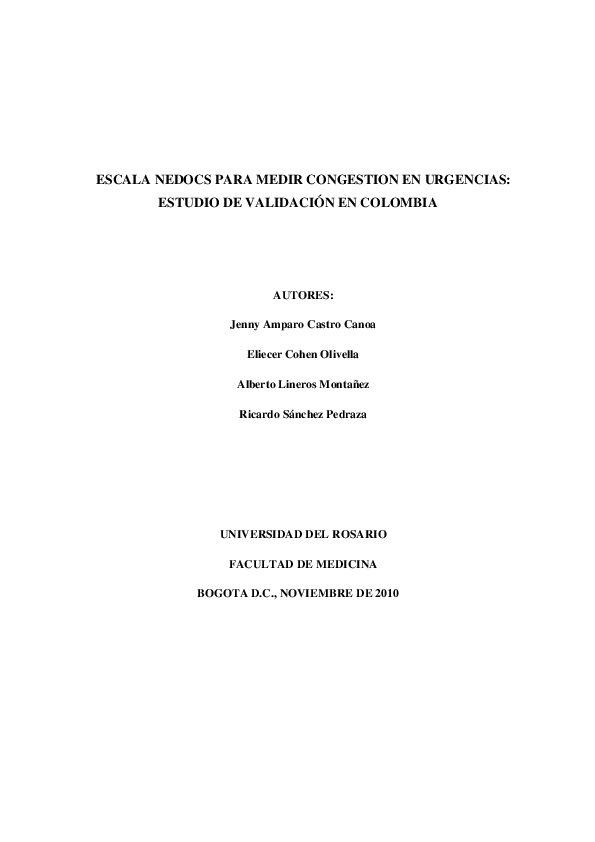 ESCALA NEDOCS PARA MEDIR CONGESTION EN URGENCIAS: ESTUDIO DE VALIDACIÓN EN COLOMBIA

AUTORES:

Jenny Amparo Castro Canoa

Eliecer Cohen Olivella

Alberto Lineros Montañez

Ricardo Sánchez Pedraza

UNIVERSIDAD DEL ROSARIO

FACULTAD DE MEDICINA

BOGOTA D.C., NOVIEMBRE DE 2010